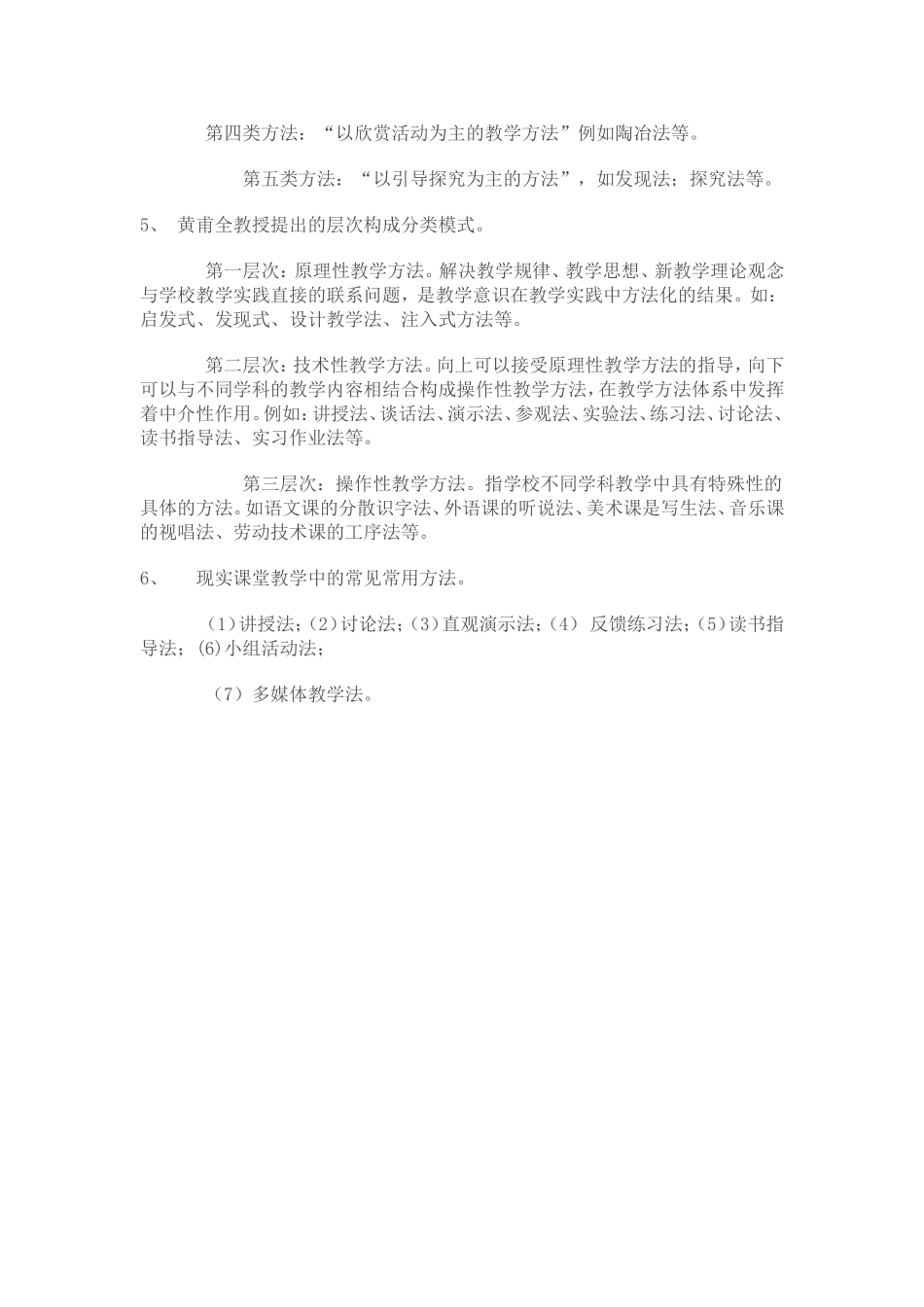 第四类方法：“以欣赏活动为主的教学方法”例如陶冶法等。

第五类方法：“以引导探究为主的方法”，如发现法；探究法等。

5、 黄甫全教授提出的层次构成分类模式。

第一层次：原理性教学方法。解决教学规律、教学思想、新教学理论观念与学校教学实践直接的联系问题，是教学意识在教学实践中方法化的结果。如：启发式、发现式、设计教学法、注入式方法等。

第二层次：技术性教学方法。向上可以接受原理性教学方法的指导，向下可以与不同学科的教学内容相结合构成操作性教学方法，在教学方法体系中发挥着中介性作用。例如：讲授法、谈话法、演示法、参观法、实验法、练习法、讨论法、读书指导法、实习作业法等。

第三层次：操作性教学方法。指学校不同学科教学中具有特殊性的具体的方法。如语文课的分散识字法、外语课的听说法、美术课是写生法、音乐课的视唱法、劳动技术课的工序法等。

6、 现实课堂教学中的常见常用方法。

（1）讲授法；（2）讨论法；（3）直观演示法；（4） 反馈练习法；（5）读书指导法；(6)小组活动法；

（7）多媒体教学法。